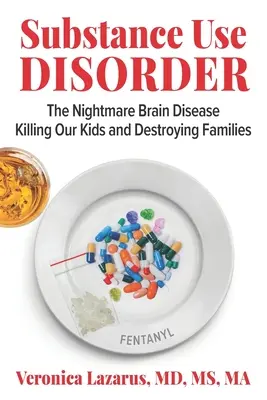 Substance Use
DISORDER

The Nightmare Brain Disease
Killing Our Kids and Destroying Families

FENTANYL

Veronica Lazarus, MD, MS, MA